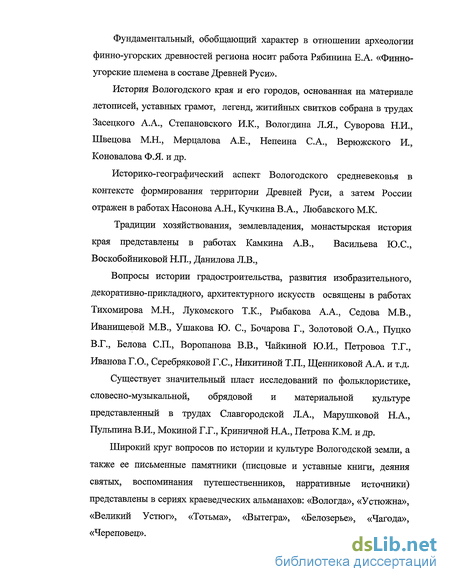 Фундаментальный, обобщающий характер в отношении археологии финно-угорских древностей региона носит работа Рябинина Е.А. «Финно-угорские племена в составе Древней Руси».

История Вологодского края и его городов, основанная на материале летописей, уставных грамот, легенд, житийных свитков собрана в трудах Засецкого А.А., Степановского И.К., Вологдина Л.Я., Суворова Н.И., Швецова М.Н., Мерцалова А.Е., Непеина С.А., Верюжского И., Коновалова Ф.Я. и др.

Историко-географический аспект Вологодского средневековья в контексте формирования территории Древней Руси, а затем России отражен в работах Насонова А.Н., Кучкина В.А., Любавского М.К.

Традиции хозяйствования, землевладения, монастырская история края представлены в работах Камкина А.В., Васильева Ю.С., Воскобойниковой Н.П., Данилова Л.В.,

Вопросы истории градостроительства, развития изобразительного, декоративно-прикладного, архитектурного искусств освящены в работах Тихомирова М.Н., Лукомского Т.К., Рыбакова А.А., Седова М.В., Иванищевой М.В., Ушакова Ю. С., Бочарова Г., Золотовой О.А., Пуцко В.Г., Белова С.П., Воропанова В.В., Чайкиной Ю.И., Петровоа Т.Г., Иванова Г.О., Серебряковой Г.С., Никитиной Т.П., Щенниковой А.А. и т.д.

Существует значительный пласт исследований по фольклористике, словесно-музыкальной, обрядовой и материальной культуре представленный в трудах Славгородской Л.А., Марушковой Н.А., Пульпина В.И., Мокиной Г.Г., Криничной Н.А., Петрова К.М. и др.

Широкий круг вопросов по истории и культуре Вологодской земли, а также ее письменные памятники (писцовые и уставные книги, деяния святых, воспоминания путешественников, нарративные источники) представлены в сериях краеведческих альманахов: «Вологда», «Устюжна», «Великий Устюг», «Тотьма», «Вытегра», «Белозерье», «Чагода», «Череповец».

dsLib.net
библиотека диссертаций